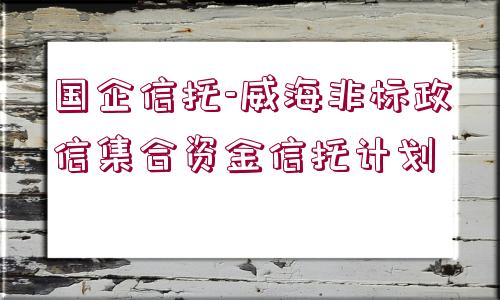 国企信托-威海非标政信集合资金信托计划